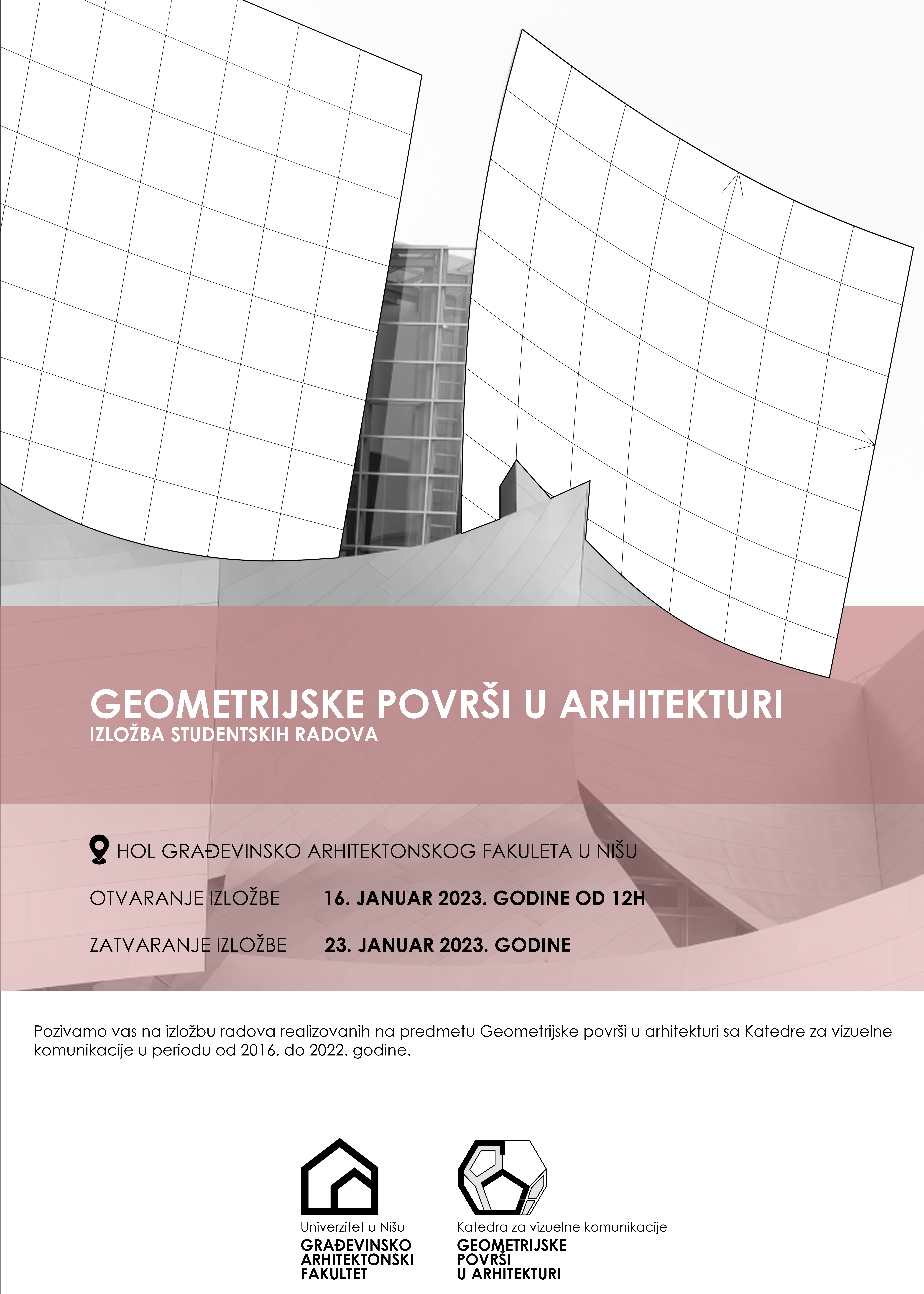 GEOMETRIJSKE POVRŠI U ARHITEKTURI
IZLOŽBA STUDENTSKIH RADOVA

HOL GRAĐEVINSKO ARHITEKTONSKOG FAKULETA U NIŠU

OTVARANJE IZLOŽBE 16. JANUAR 2023. GODINE OD 12H

ZATVARANJE IZLOŽBE 23. JANUAR 2023. GODINE

Pozivamo vas na izložbu radova realizovanih na predmetu Geometrijske površi u arhitekturi sa Katedre za vizuelne komunikacije u periodu od 2016. do 2022. godine.

Univerzitet u Nišu
GRAĐEVINSKO ARHITEKTONSKI FAKULTET

Katedra za vizuelne komunikacije
GEOMETRIJSKE POVRŠI U ARHITEKTURI